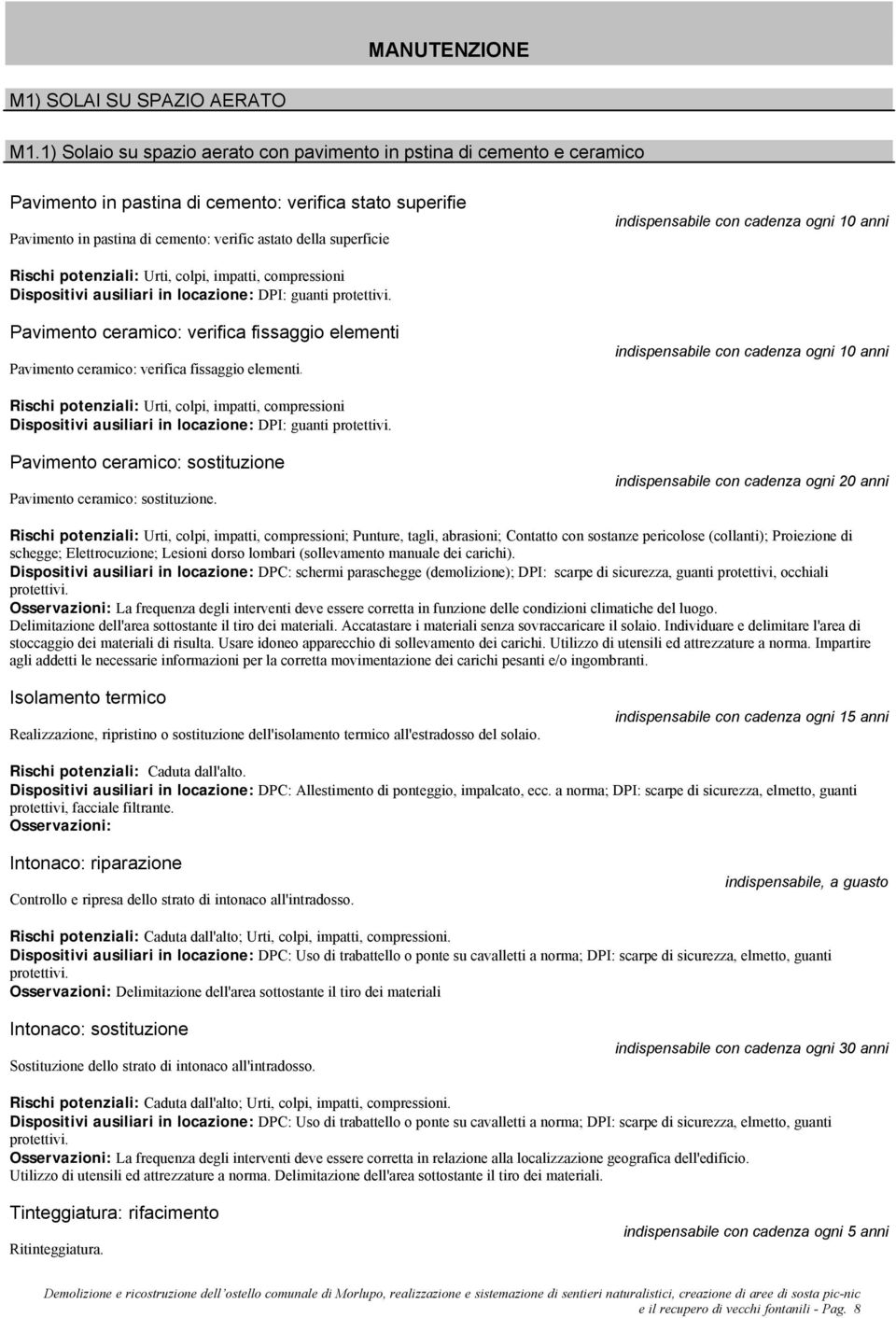 MANUTENZIONE

M1) SOLAI SU SPAZIO AERATO

M1.1) Solaio su spazio aerato con pavimento in pstina di cemento e ceramico

Pavimento in pastina di cemento: verifica stato superifie

Pavimento in pastina di cemento: verific astato della superficie

indispensabile con cadenza ogni 10 anni

Rischi potenziali: Urti, colpi, impatti, compressioni
Dispositivi ausiliari in locazione: DPI: guanti protettivi.

Pavimento ceramico: verifica fissaggio elementi

Pavimento ceramico: verifica fissaggio elementi.

indispensabile con cadenza ogni 10 anni

Rischi potenziali: Urti, colpi, impatti, compressioni
Dispositivi ausiliari in locazione: DPI: guanti protettivi.

Pavimento ceramico: sostituzione

Pavimento ceramico: sostituzione.

indispensabile con cadenza ogni 20 anni

Rischi potenziali: Urti, colpi, impatti, compressioni; Punture, tagli, abrasioni; Contatto con sostanze pericolose (collanti); Proiezione di schegge; Elettrocuzione; Lesioni dorso lombari (sollevamento manuale dei carichi).
Dispositivi ausiliari in locazione: DPC: schermi paraschegge (demolizione); DPI: scarpe di sicurezza, guanti protettivi, occhiali protettivi.
Osservazioni: La frequenza degli interventi deve essere corretta in funzione delle condizioni climatiche del luogo. Delimitazione dell'area sottostante il tiro dei materiali. Accatastare i materiali senza sovraccaricare il solaio. Individuare e delimitare l'area di stoccaggio dei materiali di risulta. Usare idoneo apparecchio di sollevamento dei carichi. Utilizzo di utensili ed attrezzature a norma. Impartire agli addetti le necessarie informazioni per la corretta movimentazione dei carichi pesanti e/o ingombranti.

Isolamento termico

Realizzazione, ripristino o sostituzione dell'isolamento termico all'estradosso del solaio.

indispensabile con cadenza ogni 15 anni

Rischi potenziali: Caduta dall'alto.
Dispositivi ausiliari in locazione: DPC: Allestimento di ponteggio, impalcato, ecc. a norma; DPI: scarpe di sicurezza, elmetto, guanti protettivi, facciale filtrante.
Osservazioni:

Intonaco: riparazione

Controllo e ripresa dello strato di intonaco all'intradosso.

indispensabile, a guasto

Rischi potenziali: Caduta dall'alto; Urti, colpi, impatti, compressioni.
Dispositivi ausiliari in locazione: DPC: Uso di trabattello o ponte su cavalletti a norma; DPI: scarpe di sicurezza, elmetto, guanti protettivi.
Osservazioni: Delimitazione dell'area sottostante il tiro dei materiali

Intonaco: sostituzione

Sostituzione dello strato di intonaco all'intradosso.

indispensabile con cadenza ogni 30 anni

Rischi potenziali: Caduta dall'alto; Urti, colpi, impatti, compressioni.
Dispositivi ausiliari in locazione: DPC: Uso di trabattello o ponte su cavalletti a norma; DPI: scarpe di sicurezza, elmetto, guanti protettivi.
Osservazioni: La frequenza degli interventi deve essere corretta in relazione alla localizzazione geografica dell'edificio. Utilizzo di utensili ed attrezzature a norma. Delimitazione dell'area sottostante il tiro dei materiali.

Tinteggiatura: rifacimento

Ritinteggiatura.

indispensabile con cadenza ogni 5 anni

Demolizione e ricostruzione dell'ostello comunale di Morlupo, realizzazione e sistemazione di sentieri naturalistici, creazione di aree di sosta pic-nic e il recupero di vecchi fontanili - Pag. 8